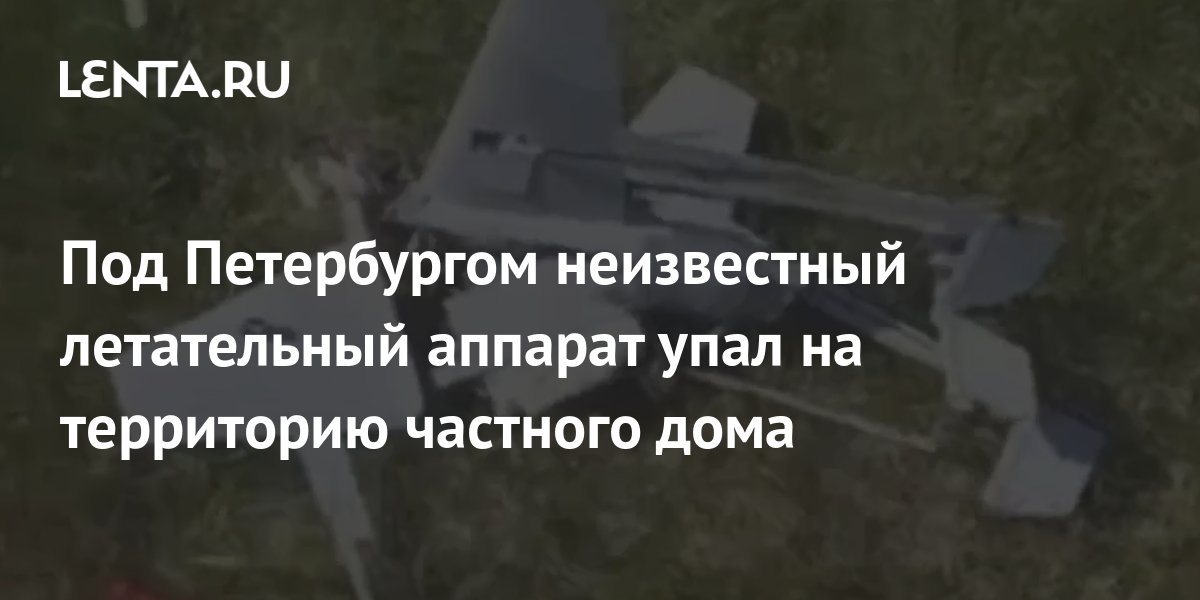 LENTA.RU

Под Петербургом неизвестный летательный аппарат упал на территорию частного дома